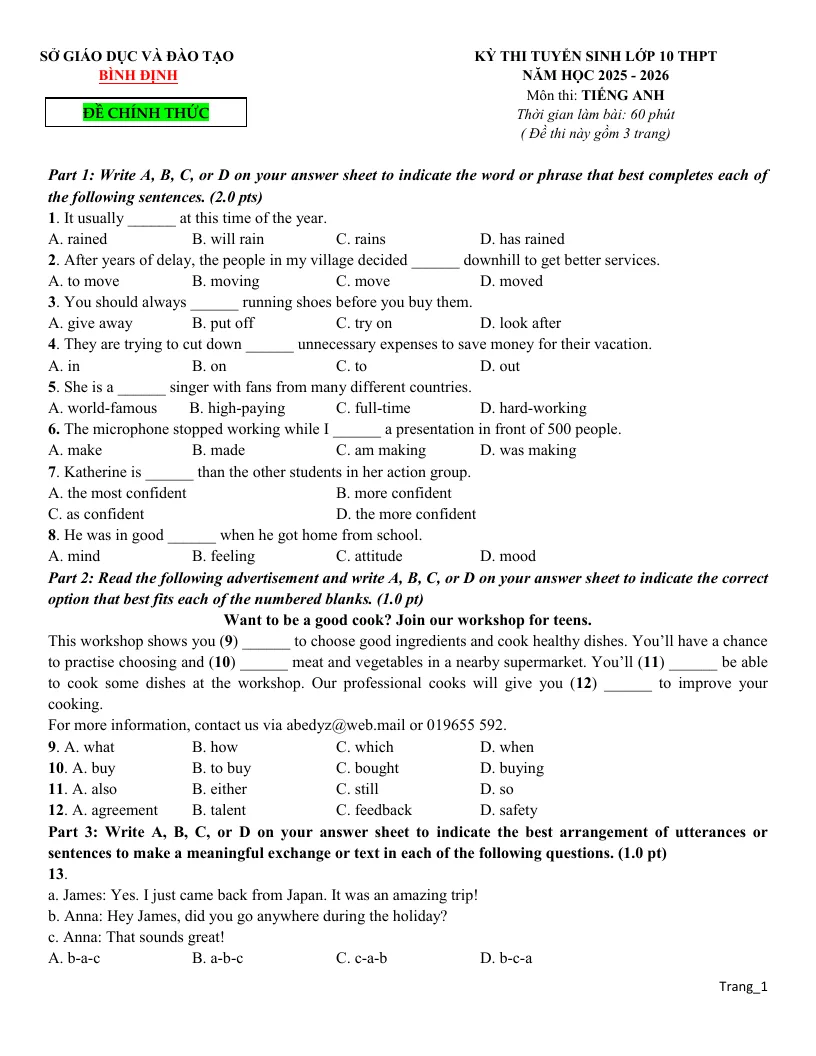 SỞ GIÁO DỤC VÀ ĐÀO TẠO
BÌNH ĐỊNH

ĐỀ CHÍNH THỨC

KỲ THI TUYỂN SINH LỚP 10 THPT
NĂM HỌC 2025 - 2026
Môn thi: TIẾNG ANH
Thời gian làm bài: 60 phút
( Đề thi này gồm 3 trang)

Part 1: Write A, B, C, or D on your answer sheet to indicate the word or phrase that best completes each of the following sentences. (2.0 pts)

1. It usually ____ at this time of the year.
A. rained B. will rain C. rains D. has rained
2. After years of delay, the people in my village decided ____ downhill to get better services.
A. to move B. moving C. move D. moved
3. You should always ____ running shoes before you buy them.
A. give away B. put off C. try on D. look after
4. They are trying to cut down ____ unnecessary expenses to save money for their vacation.
A. in B. on C. to D. out
5. She is a ____ singer with fans from many different countries.
A. world-famous B. high-paying C. full-time D. hard-working
6. The microphone stopped working while I ____ a presentation in front of 500 people.
A. make B. made C. am making D. was making
7. Katherine is ____ than the other students in her action group.
A. the most confident B. more confident
C. as confident D. the more confident
8. He was in good ____ when he got home from school.
A. mind B. feeling C. attitude D. mood

Part 2: Read the following advertisement and write A, B, C, or D on your answer sheet to indicate the correct option that best fits each of the numbered blanks. (1.0 pt)

Want to be a good cook? Join our workshop for teens.

This workshop shows you (9) ____ to choose good ingredients and cook healthy dishes. You'll have a chance to practise choosing and (10) ____ meat and vegetables in a nearby supermarket. You'll (11) ____ be able to cook some dishes at the workshop. Our professional cooks will give you (12) ____ to improve your cooking.

For more information, contact us via abedyz@web.mail or 019655 592.

9. A. what B. how C. which D. when
10. A. buy B. to buy C. bought D. buying
11. A. also B. either C. still D. so
12. A. agreement B. talent C. feedback D. safety

Part 3: Write A, B, C, or D on your answer sheet to indicate the best arrangement of utterances or sentences to make a meaningful exchange or text in each of the following questions. (1.0 pt)

13.
a. James: Yes. I just came back from Japan. It was an amazing trip!
b. Anna: Hey James, did you go anywhere during the holiday?
c. Anna: That sounds great!
A. b-a-c B. a-b-c C. c-a-b D. b-c-a

Trang_1